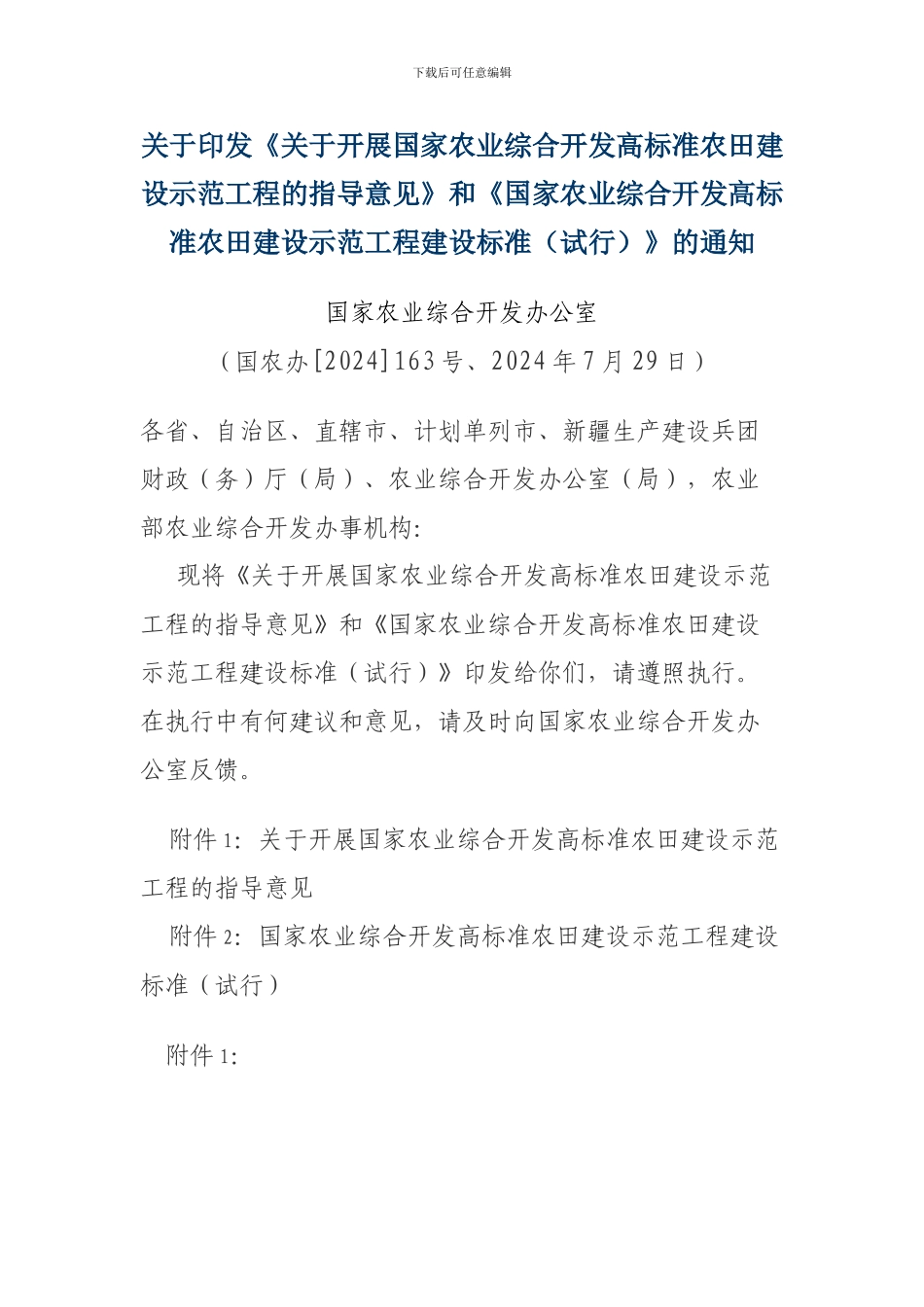 下载后可任意编辑

关于印发《关于开展国家农业综合开发高标准农田建设示范工程的指导意见》和《国家农业综合开发高标准农田建设示范工程建设标准（试行）》的通知

国家农业综合开发办公室

（国农办[2024]163号、2024年7月29日）

各省、自治区、直辖市、计划单列市、新疆生产建设兵团财政（务）厅（局）、农业综合开发办公室（局），农业部农业综合开发办事机构:

现将《关于开展国家农业综合开发高标准农田建设示范工程的指导意见》和《国家农业综合开发高标准农田建设示范工程建设标准（试行）》印发给你们，请遵照执行。在执行中有何建议和意见，请及时向国家农业综合开发办公室反馈。

附件1：关于开展国家农业综合开发高标准农田建设示范工程的指导意见

附件2：国家农业综合开发高标准农田建设示范工程建设标准（试行）

附件1: